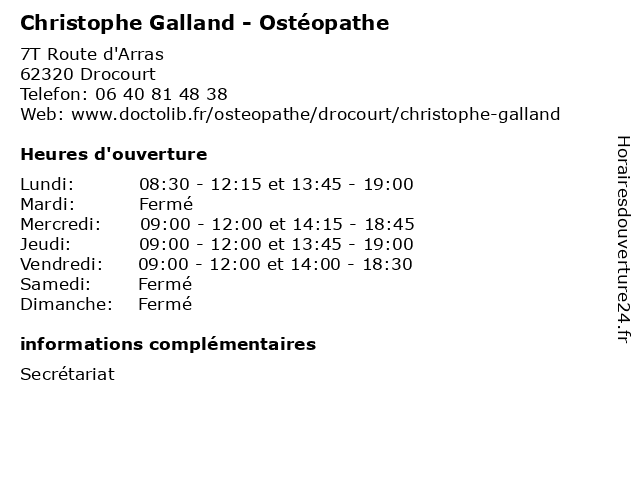 Christophe Galland - Ostéopathe

7T Route d'Arras
62320 Drocourt
Telefon: 06 40 81 48 38
Web: www.doctolib.fr/osteopathe/drocourt/christophe-galland

Heures d'ouverture

Lundi: 08:30 - 12:15 et 13:45 - 19:00
Mardi: Fermé
Mercredi: 09:00 - 12:00 et 14:15 - 18:45
Jeudi: 09:00 - 12:00 et 13:45 - 19:00
Vendredi: 09:00 - 12:00 et 14:00 - 18:30
Samedi: Fermé
Dimanche: Fermé

informations complémentaires

Secrétariat

Horairesdouverture24.fr